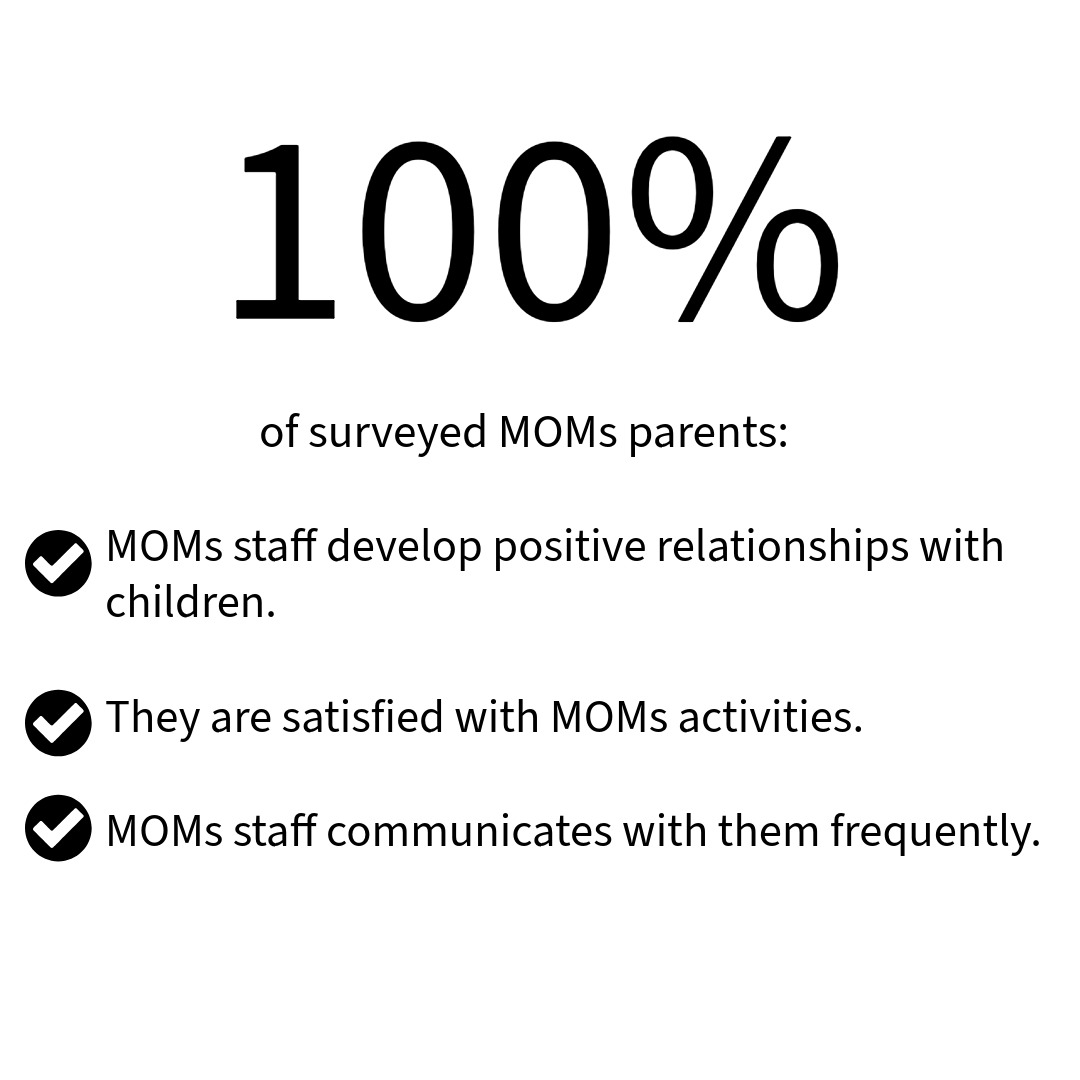 100%

of surveyed MOMs parents:

MOMs staff develop positive relationships with children.

They are satisfied with MOMs activities.

MOMs staff communicates with them frequently.